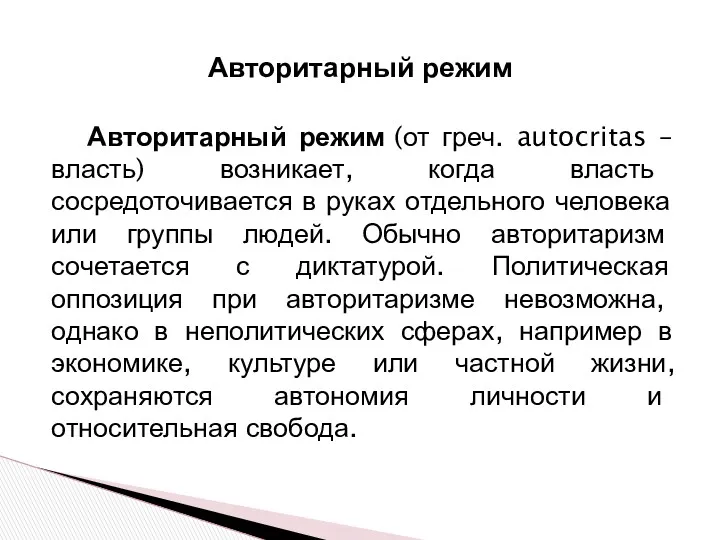 Авторитарный режим

Авторитарный режим (от греч. autocritas – власть) возникает, когда власть сосредоточивается в руках отдельного человека или группы людей. Обычно авторитаризм сочетается с диктатурой. Политическая оппозиция при авторитаризме невозможна, однако в неполитических сферах, например в экономике, культуре или частной жизни, сохраняются автономия личности и относительная свобода.